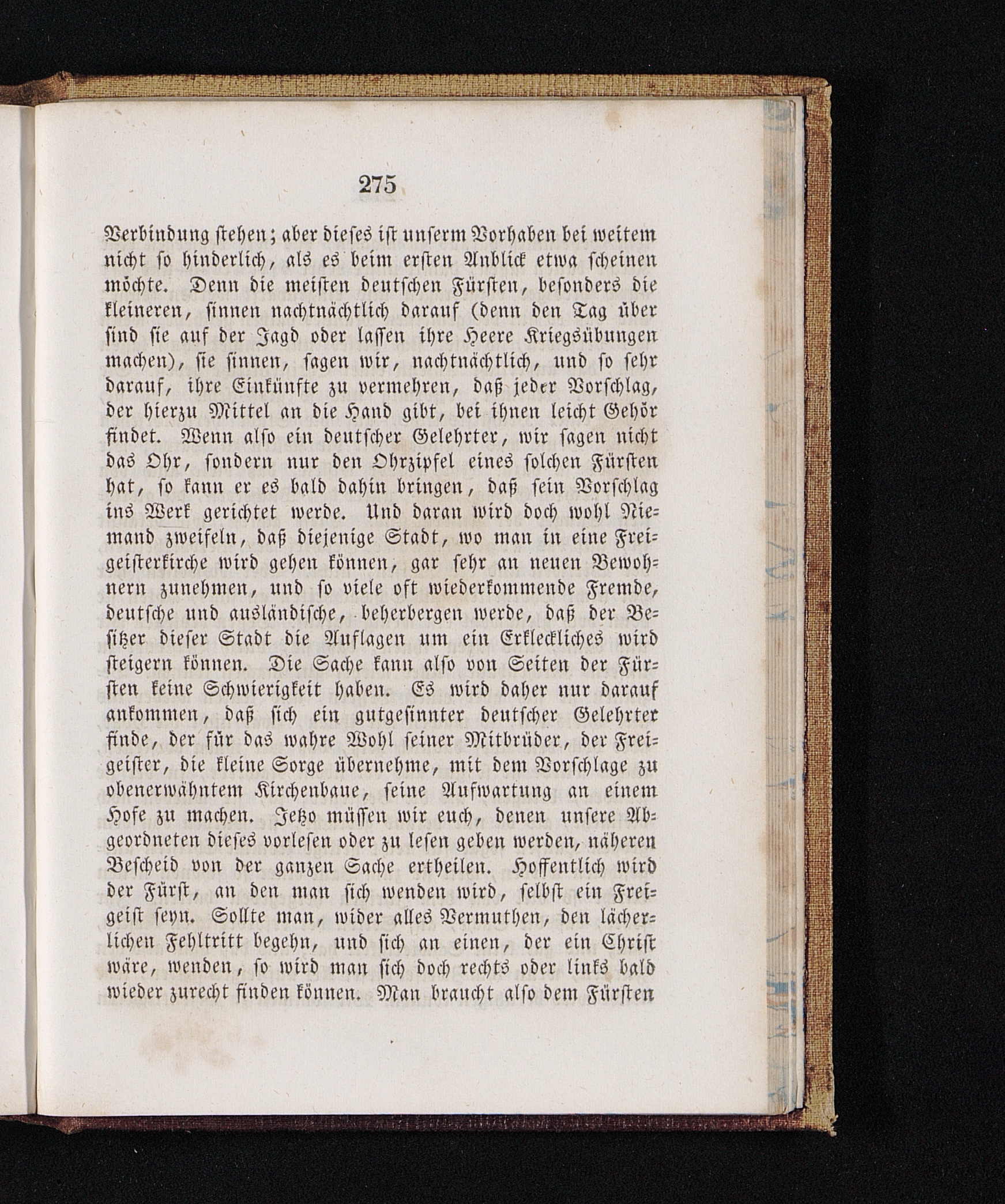 275

Verbindung stehen; aber dieses ist unserm Vorhaben bei weitem nicht so hinderlich, als es beim ersten Anblick etwa scheinen möchte. Denn die meisten deutschen Fürsten, besonders die kleineren, sinnen nachtnächtlich darauf (denn den Tag über sind sie auf der Jagd oder lassen ihre Heere Kriegsübungen machen), sie sinnen, sagen wir, nachtnächtlich, und so sehr darauf, ihre Einkünfte zu vermehren, daß jeder Vorschlag, der hierzu Mittel an die Hand gibt, bei ihnen leicht Gehör findet. Wenn also ein deutscher Gelehrter, wir sagen nicht das Ohr, sondern nur den Ohrzipfel eines solchen Fürsten hat, so kann er es bald dahin bringen, daß sein Vorschlag ins Werk gerichtet werde. Und daran wird doch wohl Niemand zweifeln, daß diejenige Stadt, wo man in eine Freigeisterkirche wird gehen können, gar sehr an neuen Bewohnern zunehmen, und so viele oft wiederkommende Fremde, deutsche und ausländische, beherbergen werde, daß der Besitzer dieser Stadt die Auflagen um ein Erkleckliches wird steigern können. Die Sache kann also von Seiten der Fürsten keine Schwierigkeit haben. Es wird daher nur darauf ankommen, daß sich ein gutgesinnter deutscher Gelehrter finde, der für das wahre Wohl seiner Mitbrüder, der Freigeister, die kleine Sorge übernehme, mit dem Vorschlage zu obenerwähntem Kirchenbaue, seine Aufwartung an einem Hofe zu machen. Jetzo müssen wir euch, denen unsere Abgeordneten dieses vorlesen oder zu lesen geben werden, näheren Bescheid von der ganzen Sache ertheilen. Hoffentlich wird der Fürst, an den man sich wenden wird, selbst ein Freigeist seyn. Sollte man, wider alles Vermuthen, den lächerlichen Fehltritt begehn, und sich an einen, der ein Christ wäre, wenden, so wird man sich doch rechts oder links bald wieder zurecht finden können. Man braucht also dem Fürsten